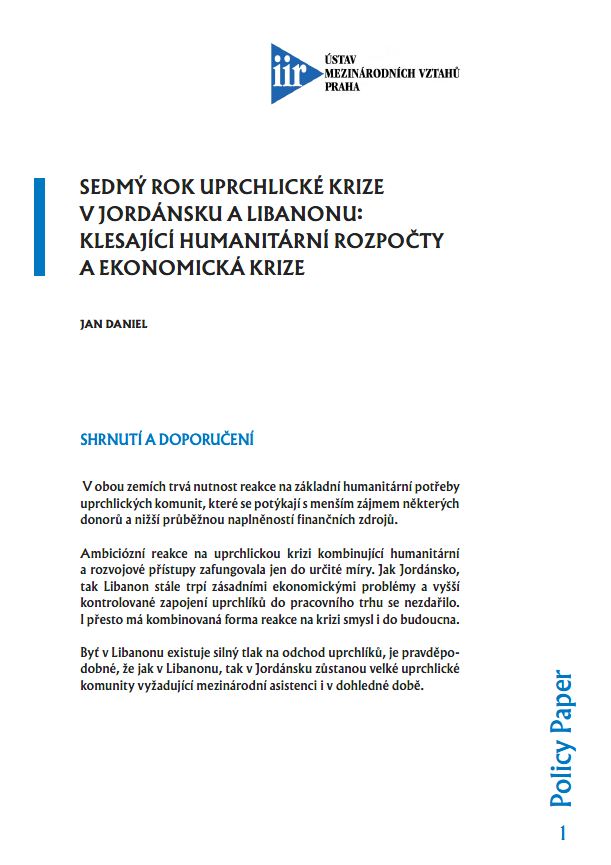 iir ÚSTAV MEZINÁRODNÍCH VZTAHŮ PRAHA

SEDMÝ ROK UPRCHLICKÉ KRIZE V JORDÁNSKU A LIBANONU: KLESAJÍCÍ HUMANITÁRNÍ ROZPOČTY A EKONOMICKÁ KRIZE

JAN DANIEL

SHRNUTÍ A DOPORUČENÍ

V obou zemích trvá nutnost reakce na základní humanitární potřeby uprchlických komunit, které se potýkají s menším zájmem některých donorů a nižší průběžnou naplněností finančních zdrojů.

Ambiciózní reakce na uprchlickou krizi kombinující humanitární a rozvojové přístupy zafungovala jen do určité míry. Jak Jordánsko, tak Libanon stále trpí zásadními ekonomickými problémy a vyšší kontrolované zapojení uprchlíků do pracovního trhu se nezdařilo. I přesto má kombinovaná forma reakce na krizi smysl i do budoucna.

Byť v Libanonu existuje silný tlak na odchod uprchlíků, je pravděpodobné, že jak v Libanonu, tak v Jordánsku zůstanou velké uprchlické komunity vyžadující mezinárodní asistenci i v dohledné době.

Policy Paper

1